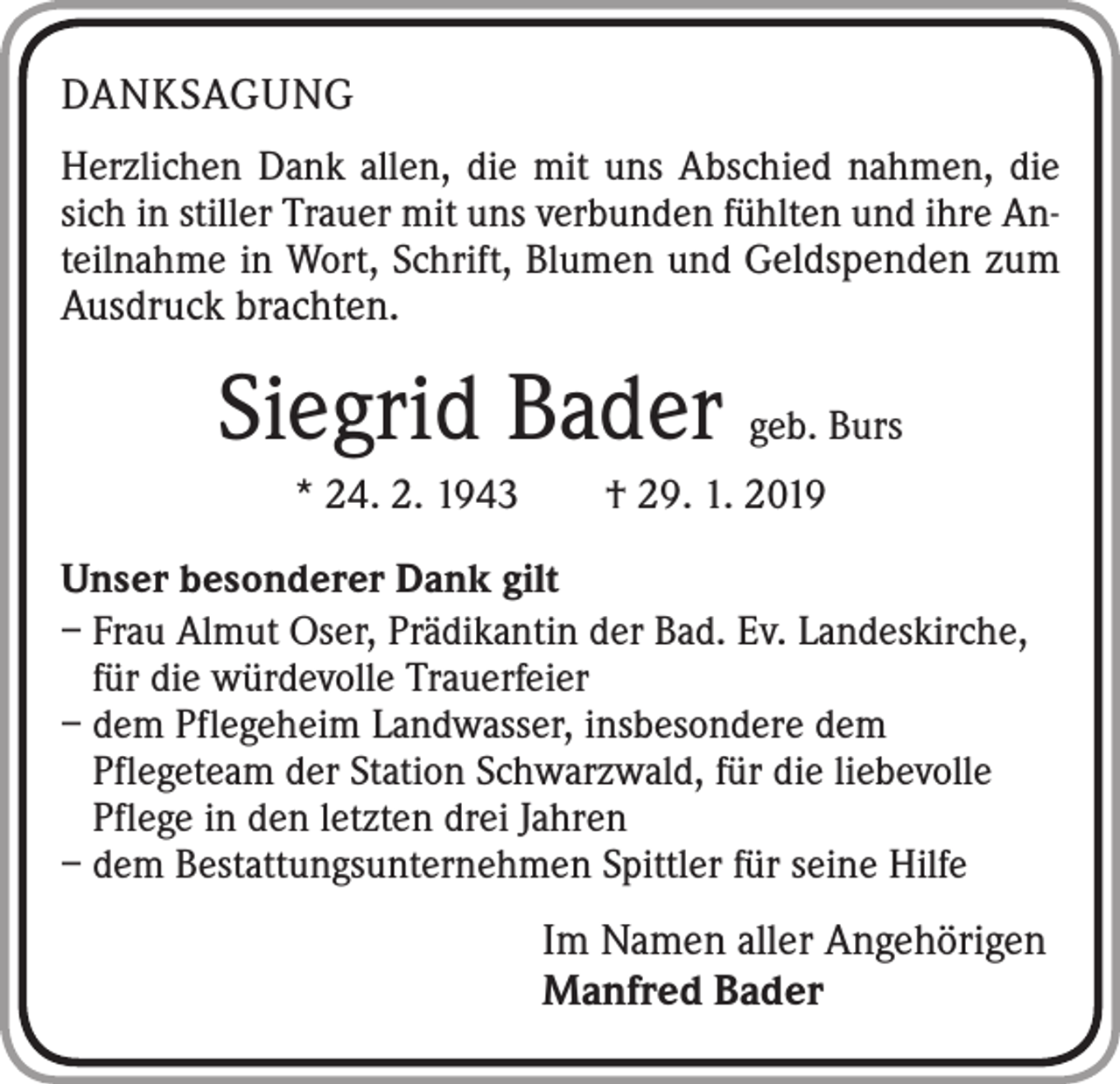 DANKSAGUNG

Herzlichen Dank allen, die mit uns Abschied nahmen, die sich in stiller Trauer mit uns verbunden fühlten und ihre Anteilnahme in Wort, Schrift, Blumen und Geldspenden zum Ausdruck brachten.

Siegrid Bader geb. Burs

* 24. 2. 1943 † 29. 1. 2019

Unser besonderer Dank gilt
– Frau Almut Oser, Prädikantin der Bad. Ev. Landeskirche, für die würdevolle Trauerfeier
– dem Pflegeheim Landwasser, insbesondere dem Pflegeteam der Station Schwarzwald, für die liebevolle Pflege in den letzten drei Jahren
– dem Bestattungsunternehmen Spittler für seine Hilfe

Im Namen aller Angehörigen
Manfred Bader